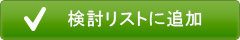 検討リストに追加